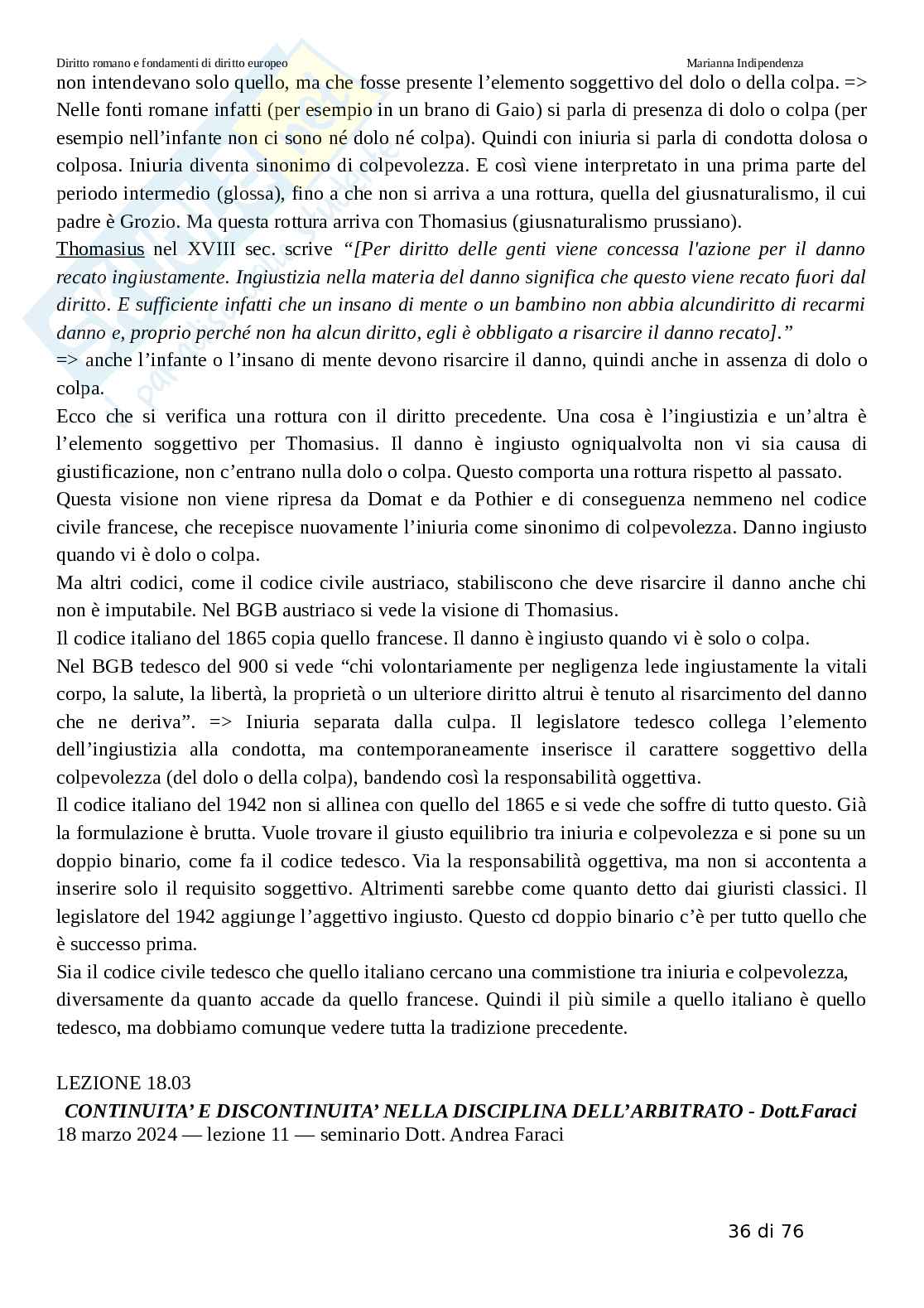 Diritto romano e fondamenti di diritto europeo Marianna Indipendenza

non intendevano solo quello, ma che fosse presente l'elemento soggettivo del dolo o della colpa. => Nelle fonti romane infatti (per esempio in un brano di Gaio) si parla di presenza di dolo o colpa (per esempio nell'infante non ci sono né dolo né colpa). Quindi con iniuria si parla di condotta dolosa o colposa. Iniuria diventa sinonimo di colpevolezza. E così viene interpretato in una prima parte del periodo intermedio (glossa), fino a che non si arriva a una rottura, quella del giusnaturalismo, il cui padre è Grozio. Ma questa rottura arriva con Thomasius (giusnaturalismo prussiano).
Thomasius nel XVIII sec. scrive "[Per diritto delle genti viene concessa l'azione per il danno recato ingiustamente. Ingiustizia nella materia del danno significa che questo viene recato fuori dal diritto. E sufficiente infatti che un insano di mente o un bambino non abbia alcundiritto di recarmi danno e, proprio perché non ha alcun diritto, egli è obbligato a risarcire il danno recato]."
=> anche l'infante o l'insano di mente devono risarcire il danno, quindi anche in assenza di dolo o colpa.
Ecco che si verifica una rottura con il diritto precedente. Una cosa è l'ingiustizia e un'altra è l'elemento soggettivo per Thomasius. Il danno è ingiusto ogniqualvolta non vi sia causa di giustificazione, non c'entrano nulla dolo o colpa. Questo comporta una rottura rispetto al passato.
Questa visione non viene ripresa da Domat e da Pothier e di conseguenza nemmeno nel codice civile francese, che recepisce nuovamente l'iniuria come sinonimo di colpevolezza. Danno ingiusto quando vi è dolo o colpa.
Ma altri codici, come il codice civile austriaco, stabiliscono che deve risarcire il danno anche chi non è imputabile. Nel BGB austriaco si vede la visione di Thomasius.
Il codice italiano del 1865 copia quello francese. Il danno è ingiusto quando vi è solo o colpa.
Nel BGB tedesco del 900 si vede "chi volontariamente per negligenza lede ingiustamente la vitali corpo, la salute, la libertà, la proprietà o un ulteriore diritto altrui è tenuto al risarcimento del danno che ne deriva". => Iniuria separata dalla culpa. Il legislatore tedesco collega l'elemento dell'ingiustizia alla condotta, ma contemporaneamente inserisce il carattere soggettivo della colpevolezza (del dolo o della colpa), bandendo così la responsabilità oggettiva.
Il codice italiano del 1942 non si allinea con quello del 1865 e si vede che soffre di tutto questo. Già la formulazione è brutta. Vuole trovare il giusto equilibrio tra iniuria e colpevolezza e si pone su un doppio binario, come fa il codice tedesco. Via la responsabilità oggettiva, ma non si accontenta a inserire solo il requisito soggettivo. Altrimenti sarebbe come quanto detto dai giuristi classici. Il legislatore del 1942 aggiunge l'aggettivo ingiusto. Questo cd doppio binario c'è per tutto quello che è successo prima.
Sia il codice civile tedesco che quello italiano cercano una commistione tra iniuria e colpevolezza, diversamente da quanto accade da quello francese. Quindi il più simile a quello italiano è quello tedesco, ma dobbiamo comunque vedere tutta la tradizione precedente.

LEZIONE 18.03
CONTINUITA' E DISCONTINUITA' NELLA DISCIPLINA DELL'ARBITRATO - Dott.Faraci
18 marzo 2024 — lezione 11 — seminario Dott. Andrea Faraci

36 di 76